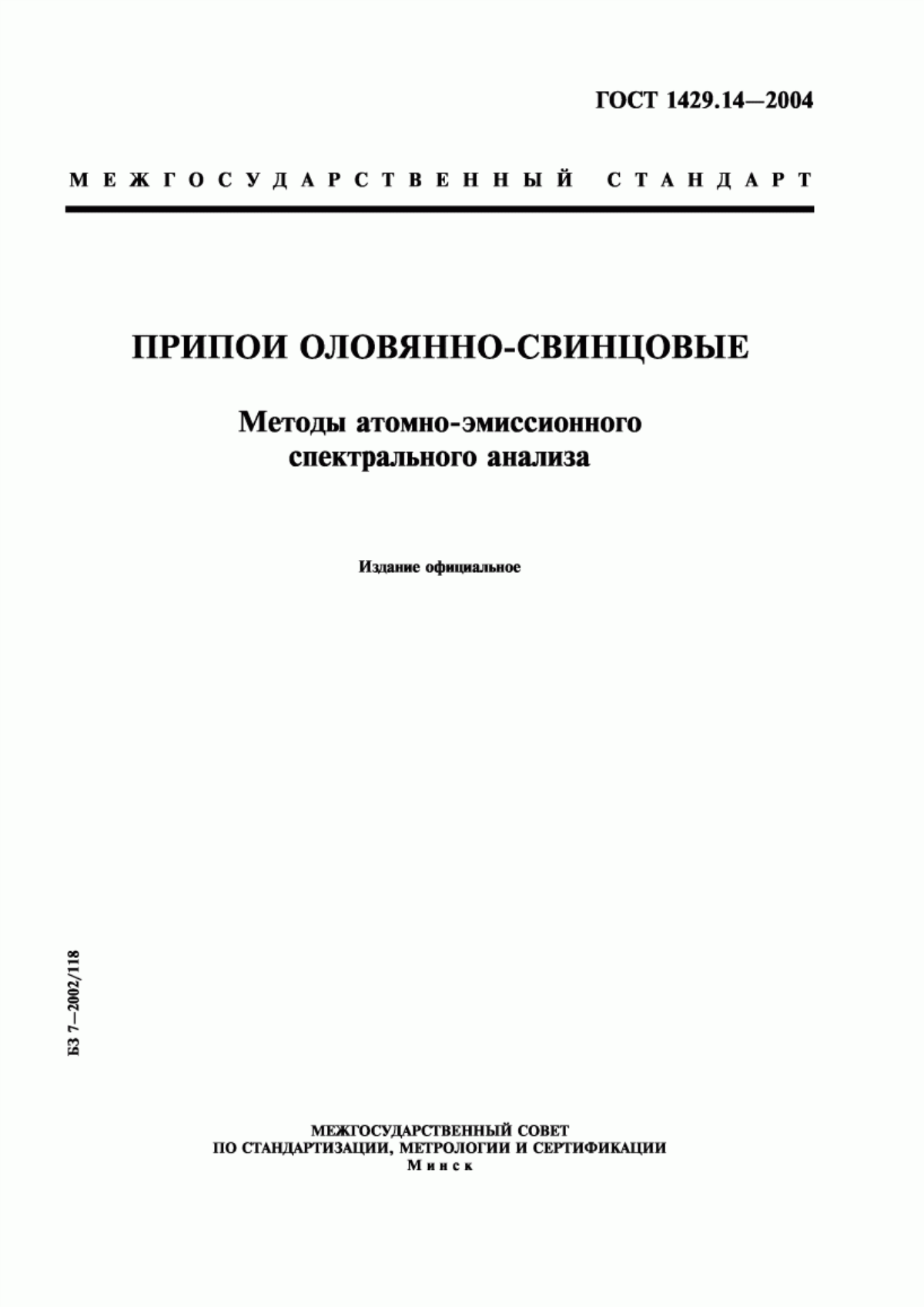 ГОСТ 1429.14—2004

МЕЖГОСУДАРСТВЕННЫЙ СТАНДАРТ

ПРИПОИ ОЛОВЯННО-СВИНЦОВЫЕ

Методы атомно-эмиссионного спектрального анализа

Издание официальное

БЗ 7—2002/118

МЕЖГОСУДАРСТВЕННЫЙ СОВЕТ
ПО СТАНДАРТИЗАЦИИ, МЕТРОЛОГИИ И СЕРТИФИКАЦИИ
Минск